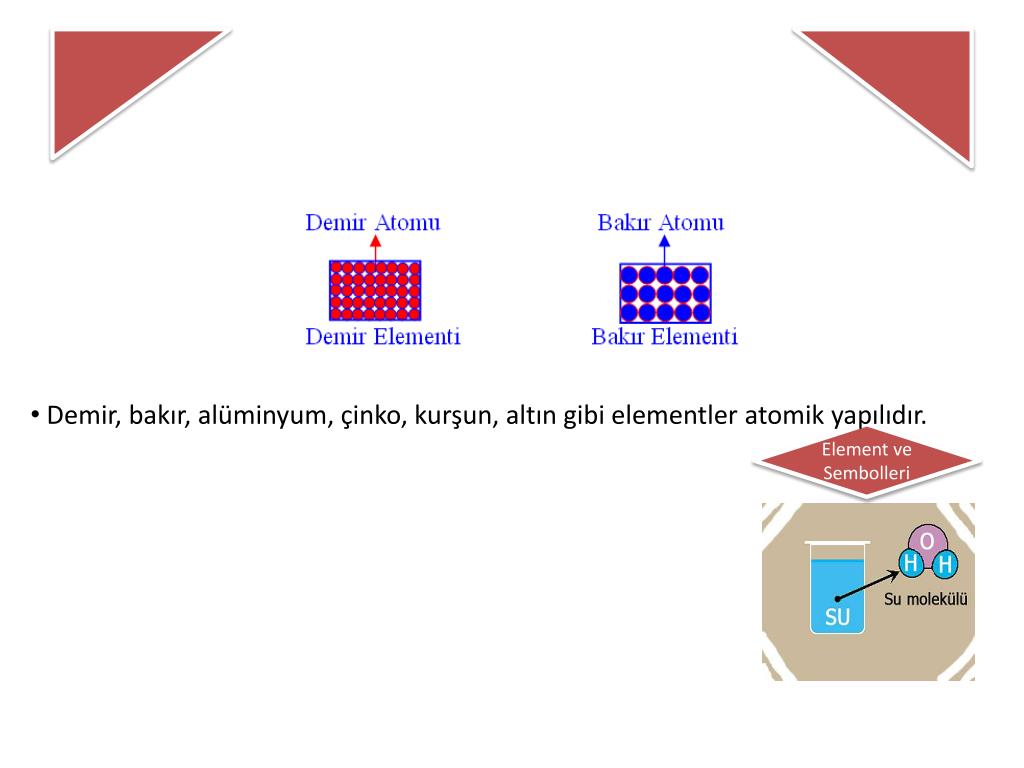 Demir Atomu

Demir Elementi

Bakır Atomu

Bakır Elementi

• Demir, bakır, alüminyum, çinko, kurşun, altın gibi elementler atomik yapılıdır.

Element ve Sembolleri

O
H H
Su molekülü
SU